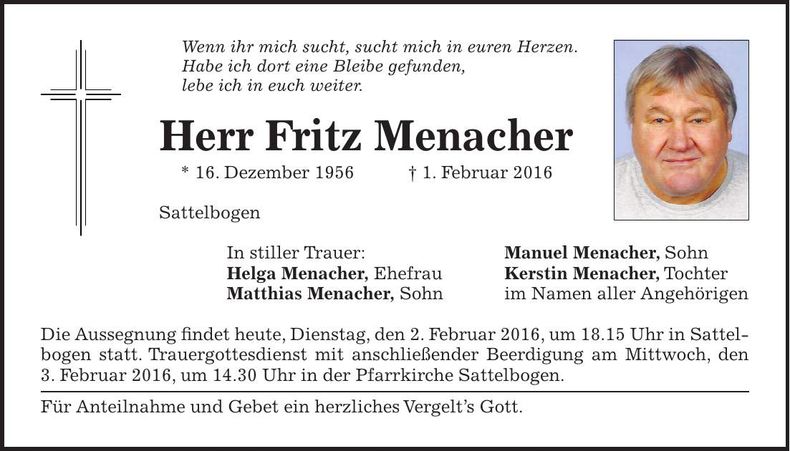 Wenn ihr mich sucht, sucht mich in euren Herzen.
Habe ich dort eine Bleibe gefunden,
lebe ich in euch weiter.

Herr Fritz Menacher

* 16. Dezember 1956 † 1. Februar 2016

Sattelbogen

In stiller Trauer:
Helga Menacher, Ehefrau
Matthias Menacher, Sohn

Manuel Menacher, Sohn
Kerstin Menacher, Tochter
im Namen aller Angehörigen

Die Aussegnung findet heute, Dienstag, den 2. Februar 2016, um 18.15 Uhr in Sattelbogen statt. Trauergottesdienst mit anschließender Beerdigung am Mittwoch, den 3. Februar 2016, um 14.30 Uhr in der Pfarrkirche Sattelbogen.

Für Anteilnahme und Gebet ein herzliches Vergelt's Gott.